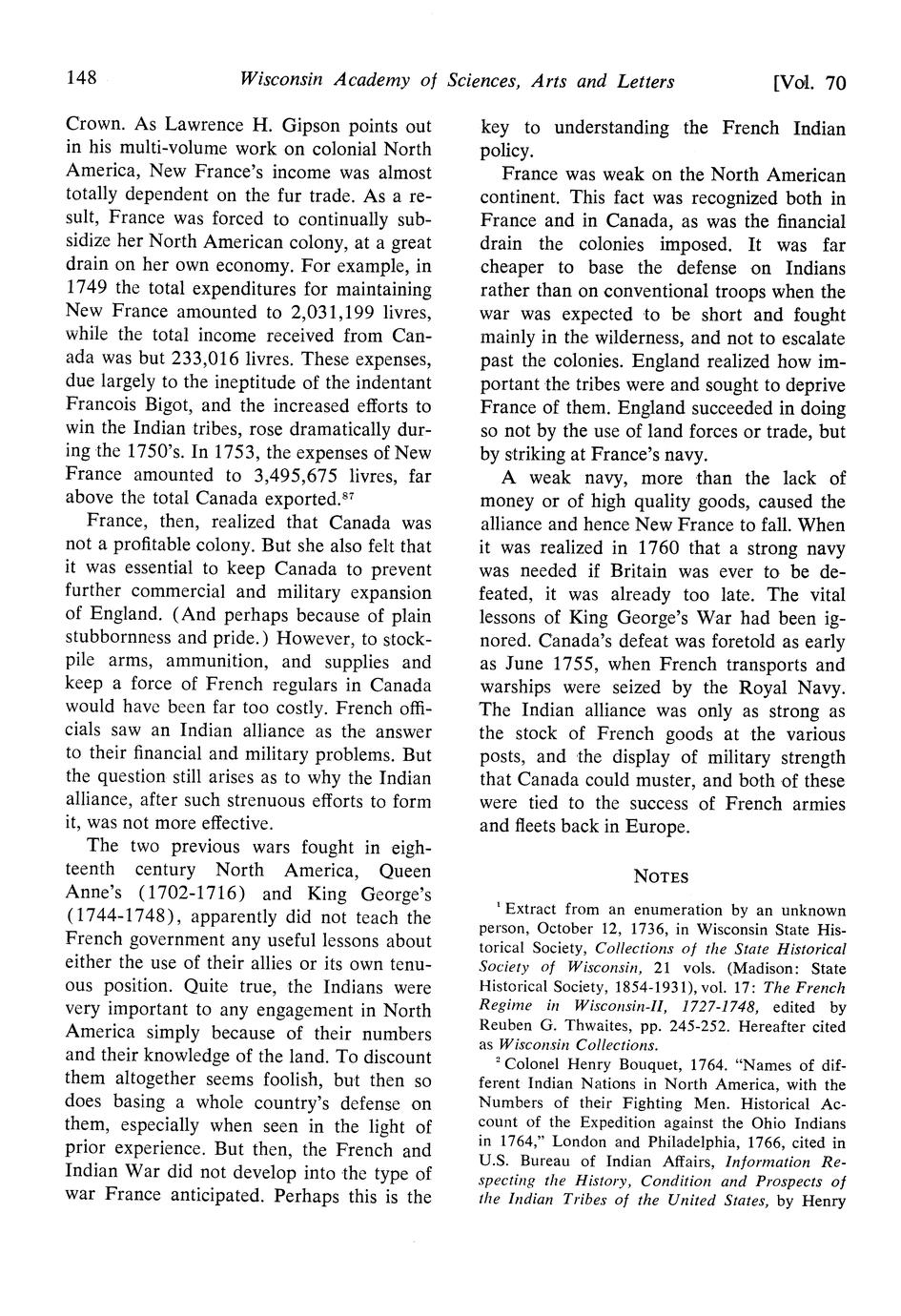 148 Wisconsin Academy of Sciences, Arts and Letters [Vol. 70

Crown. As Lawrence H. Gipson points out in his multi-volume work on colonial North America, New France's income was almost totally dependent on the fur trade. As a result, France was forced to continually subsidize her North American colony, at a great drain on her own economy. For example, in 1749 the total expenditures for maintaining New France amounted to 2,031,199 livres, while the total income received from Canada was but 233,016 livres. These expenses, due largely to the ineptitude of the indentant Francois Bigot, and the increased efforts to win the Indian tribes, rose dramatically during the 1750's. In 1753, the expenses of New France amounted to 3,495,675 livres, far above the total Canada exported.$^{87}$

France, then, realized that Canada was not a profitable colony. But she also felt that it was essential to keep Canada to prevent further commercial and military expansion of England. (And perhaps because of plain stubbornness and pride.) However, to stockpile arms, ammunition, and supplies and keep a force of French regulars in Canada would have been far too costly. French officials saw an Indian alliance as the answer to their financial and military problems. But the question still arises as to why the Indian alliance, after such strenuous efforts to form it, was not more effective.

The two previous wars fought in eighteenth century North America, Queen Anne's (1702-1716) and King George's (1744-1748), apparently did not teach the French government any useful lessons about either the use of their allies or its own tenuous position. Quite true, the Indians were very important to any engagement in North America simply because of their numbers and their knowledge of the land. To discount them altogether seems foolish, but then so does basing a whole country's defense on them, especially when seen in the light of prior experience. But then, the French and Indian War did not develop into the type of war France anticipated. Perhaps this is the key to understanding the French Indian policy.

France was weak on the North American continent. This fact was recognized both in France and in Canada, as was the financial drain the colonies imposed. It was far cheaper to base the defense on Indians rather than on conventional troops when the war was expected to be short and fought mainly in the wilderness, and not to escalate past the colonies. England realized how important the tribes were and sought to deprive France of them. England succeeded in doing so not by the use of land forces or trade, but by striking at France's navy.

A weak navy, more than the lack of money or of high quality goods, caused the alliance and hence New France to fall. When it was realized in 1760 that a strong navy was needed if Britain was ever to be defeated, it was already too late. The vital lessons of King George's War had been ignored. Canada's defeat was foretold as early as June 1755, when French transports and warships were seized by the Royal Navy. The Indian alliance was only as strong as the stock of French goods at the various posts, and the display of military strength that Canada could muster, and both of these were tied to the success of French armies and fleets back in Europe.

NOTES

$^1$ Extract from an enumeration by an unknown person, October 12, 1736, in Wisconsin State Historical Society, Collections of the State Historical Society of Wisconsin, 21 vols. (Madison: State Historical Society, 1854-1931), vol. 17: The French Regime in Wisconsin-II, 1727-1748, edited by Reuben G. Thwaites, pp. 245-252. Hereafter cited as Wisconsin Collections.

$^2$ Colonel Henry Bouquet, 1764. "Names of different Indian Nations in North America, with the Numbers of their Fighting Men. Historical Account of the Expedition against the Ohio Indians in 1764," London and Philadelphia, 1766, cited in U.S. Bureau of Indian Affairs, Information Respecting the History, Condition and Prospects of the Indian Tribes of the United States, by Henry